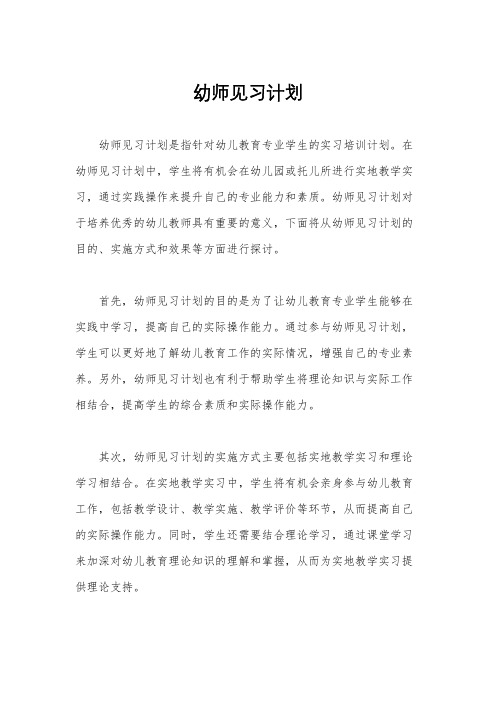 幼师见习计划

幼师见习计划是指针对幼儿教育专业学生的实习培训计划。在幼师见习计划中，学生将有机会在幼儿园或托儿所进行实地教学实习，通过实践操作来提升自己的专业能力和素质。幼师见习计划对于培养优秀的幼儿教师具有重要的意义，下面将从幼师见习计划的目的、实施方式和效果等方面进行探讨。

首先，幼师见习计划的目的是为了让幼儿教育专业学生能够在实践中学习，提高自己的实际操作能力。通过参与幼师见习计划，学生可以更好地了解幼儿教育工作的实际情况，增强自己的专业素养。另外，幼师见习计划也有利于帮助学生将理论知识与实际工作相结合，提高学生的综合素质和实际操作能力。

其次，幼师见习计划的实施方式主要包括实地教学实习和理论学习相结合。在实地教学实习中，学生将有机会亲身参与幼儿教育工作，包括教学设计、教学实施、教学评价等环节，从而提高自己的实际操作能力。同时，学生还需要结合理论学习，通过课堂学习来加深对幼儿教育理论知识的理解和掌握，从而为实地教学实习提供理论支持。